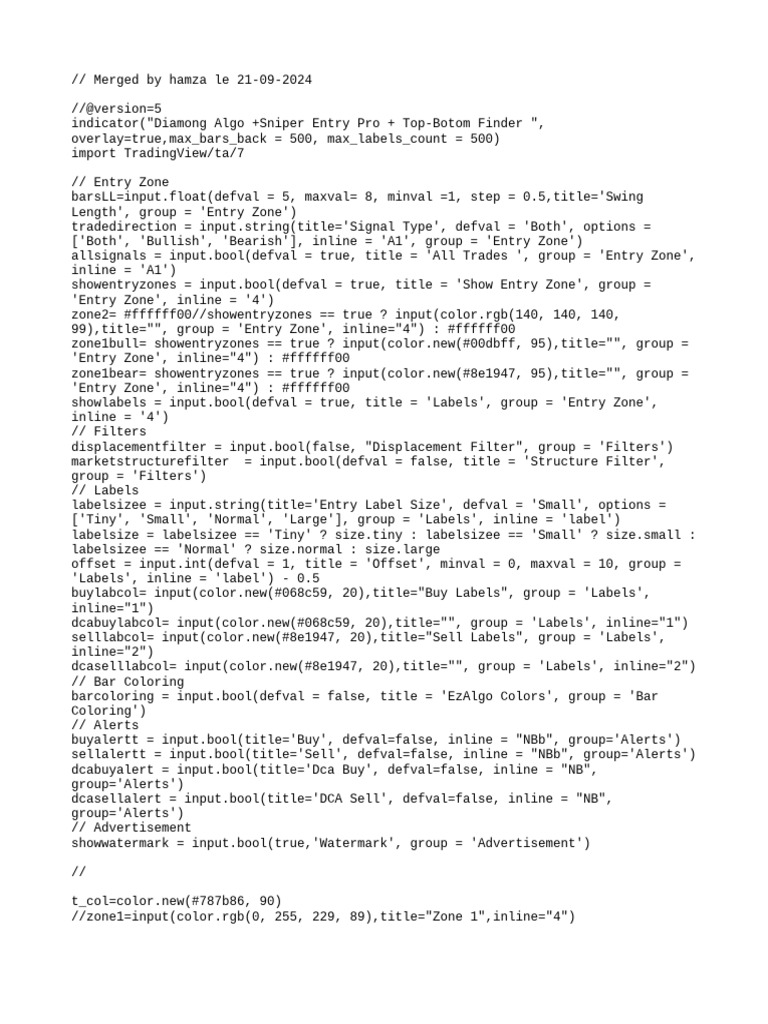 // Merged by hamza le 21-09-2024

//@version=5
indicator("Diamong Algo +Sniper Entry Pro + Top-Botom Finder ",
overlay=true,max_bars_back = 500, max_labels_count = 500)
import TradingView/ta/7

// Entry Zone
barsLL=input.float(defval = 5, maxval= 8, minval =1, step = 0.5,title='Swing
Length', group = 'Entry Zone')
tradedirection = input.string(title='Signal Type', defval = 'Both', options =
['Both', 'Bullish', 'Bearish'], inline = 'A1', group = 'Entry Zone')
allsignals = input.bool(defval = true, title = 'All Trades ', group = 'Entry Zone',
inline = 'A1')
showentryzones = input.bool(defval = true, title = 'Show Entry Zone', group =
'Entry Zone', inline = '4')
zone2= #ffffff00//showentryzones == true ? input(color.rgb(140, 140, 140,
99),title="", group = 'Entry Zone', inline="4") : #ffffff00
zone1bull= showentryzones == true ? input(color.new(#00dbff, 95),title="", group =
'Entry Zone', inline="4") : #ffffff00
zone1bear= showentryzones == true ? input(color.new(#8e1947, 95),title="", group =
'Entry Zone', inline="4") : #ffffff00
showlabels = input.bool(defval = true, title = 'Labels', group = 'Entry Zone',
inline = '4')
// Filters
displacementfilter = input.bool(false, "Displacement Filter", group = 'Filters')
marketstructurefilter  = input.bool(defval = false, title = 'Structure Filter',
group = 'Filters')
// Labels
labelsizee = input.string(title='Entry Label Size', defval = 'Small', options =
['Tiny', 'Small', 'Normal', 'Large'], group = 'Labels', inline = 'label')
labelsize = labelsizee == 'Tiny' ? size.tiny : labelsizee == 'Small' ? size.small :
labelsizee == 'Normal' ? size.normal : size.large
offset = input.int(defval = 1, title = 'Offset', minval = 0, maxval = 10, group =
'Labels', inline = 'label') - 0.5
buylabcol= input(color.new(#068c59, 20),title="Buy Labels", group = 'Labels',
inline="1")
dcabuylabcol= input(color.new(#068c59, 20),title="", group = 'Labels', inline="1")
selllabcol= input(color.new(#8e1947, 20),title="Sell Labels", group = 'Labels',
inline="2")
dcaselllabcol= input(color.new(#8e1947, 20),title="", group = 'Labels', inline="2")
// Bar Coloring
barcoloring = input.bool(defval = false, title = 'EzAlgo Colors', group = 'Bar
Coloring')
// Alerts
buyalertt = input.bool(title='Buy', defval=false, inline = "NBb", group='Alerts')
sellalertt = input.bool(title='Sell', defval=false, inline = "NBb", group='Alerts')
dcabuyalert = input.bool(title='Dca Buy', defval=false, inline = "NB",
group='Alerts')
dcasellalert = input.bool(title='DCA Sell', defval=false, inline = "NB",
group='Alerts')
// Advertisement
showwatermark = input.bool(true,'Watermark', group = 'Advertisement')

//

t_col=color.new(#787b86, 90)
//zone1=input(color.rgb(0, 255, 229, 89),title="Zone 1",inline="4")